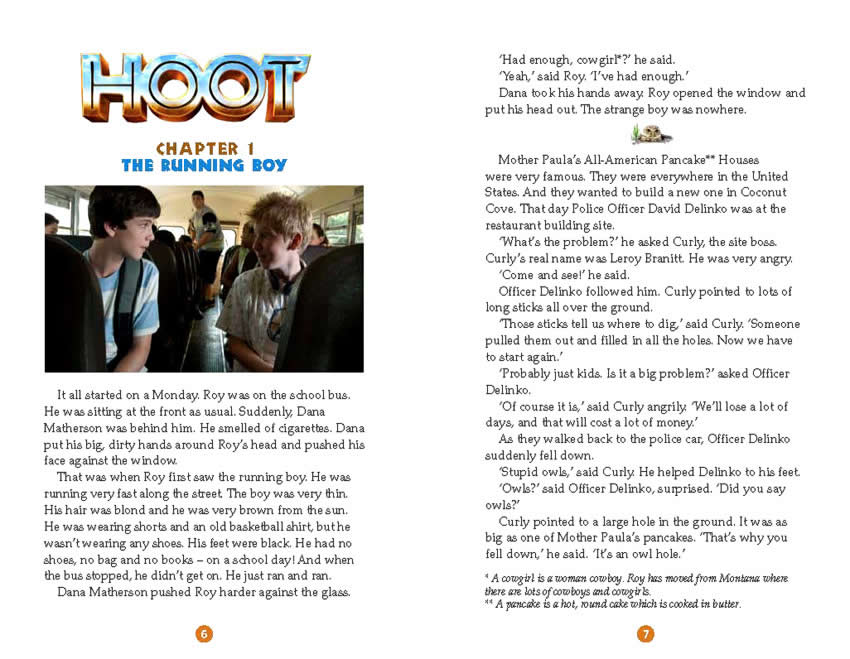 HOOT

CHAPTER 1
THE RUNNING BOY

It all started on a Monday. Roy was on the school bus. He was sitting at the front as usual. Suddenly, Dana Matherson was behind him. He smelled of cigarettes. Dana put his big, dirty hands around Roy's head and pushed his face against the window.

That was when Roy first saw the running boy. He was running very fast along the street. The boy was very thin. His hair was blond and he was very brown from the sun. He was wearing shorts and an old basketball shirt, but he wasn't wearing any shoes. His feet were black. He had no shoes, no bag and no books – on a school day! And when the bus stopped, he didn't get on. He just ran and ran.

Dana Matherson pushed Roy harder against the glass.

6

'Had enough, cowgirl*?' he said.

'Yeah,' said Roy. 'I've had enough.'

Dana took his hands away. Roy opened the window and put his head out. The strange boy was nowhere.

Mother Paula's All-American Pancake** Houses were very famous. They were everywhere in the United States. And they wanted to build a new one in Coconut Cove. That day Police Officer David Delinko was at the restaurant building site.

'What's the problem?' he asked Curly, the site boss. Curly's real name was Leroy Branitt. He was very angry.

'Come and see!' he said.

Officer Delinko followed him. Curly pointed to lots of long sticks all over the ground.

'Those sticks tell us where to dig,' said Curly. 'Someone pulled them out and filled in all the holes. Now we have to start again.'

'Probably just kids. Is it a big problem?' asked Officer Delinko.

'Of course it is,' said Curly angrily. 'We'll lose a lot of days, and that will cost a lot of money.'

As they walked back to the police car, Officer Delinko suddenly fell down.

'Stupid owls,' said Curly. He helped Delinko to his feet.

'Owls?' said Officer Delinko, surprised. 'Did you say owls?'

Curly pointed to a large hole in the ground. It was as big as one of Mother Paula's pancakes. 'That's why you fell down,' he said. 'It's an owl hole.'

* A cowgirl is a woman cowboy. Roy has moved from Montana where there are lots of cowboys and cowgirls.
** A pancake is a hot, round cake which is cooked in butter.

7